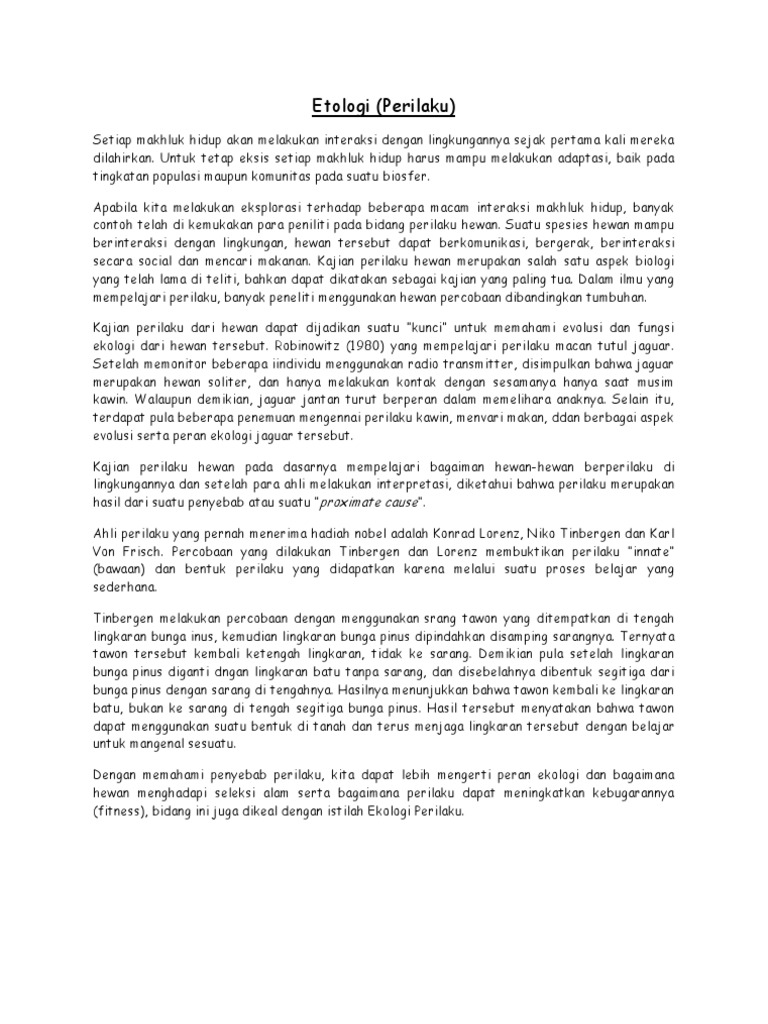 Etologi (Perilaku)

Setiap makhluk hidup akan melakukan interaksi dengan lingkungannya sejak pertama kali mereka dilahirkan. Untuk tetap eksis setiap makhluk hidup harus mampu melakukan adaptasi, baik pada tingkatan populasi maupun komunitas pada suatu biosfer.

Apabila kita melakukan eksplorasi terhadap beberapa macam interaksi makhluk hidup, banyak contoh telah di kemukakan para peniliti pada bidang perilaku hewan. Suatu spesies hewan mampu berinteraksi dengan lingkungan, hewan tersebut dapat berkomunikasi, bergerak, berinteraksi secara social dan mencari makanan. Kajian perilaku hewan merupakan salah satu aspek biologi yang telah lama di teliti, bahkan dapat dikatakan sebagai kajian yang paling tua. Dalam ilmu yang mempelajari perilaku, banyak peneliti menggunakan hewan percobaan dibandingkan tumbuhan.

Kajian perilaku dari hewan dapat dijadikan suatu "kunci" untuk memahami evolusi dan fungsi ekologi dari hewan tersebut. Robinowitz (1980) yang mempelajari perilaku macan tutul jaguar. Setelah memonitor beberapa iindividu menggunakan radio transmitter, disimpulkan bahwa jaguar merupakan hewan soliter, dan hanya melakukan kontak dengan sesamanya hanya saat musim kawin. Walaupun demikian, jaguar jantan turut berperan dalam memelihara anaknya. Selain itu, terdapat pula beberapa penemuan mengennai perilaku kawin, menvari makan, ddan berbagai aspek evolusi serta peran ekologi jaguar tersebut.

Kajian perilaku hewan pada dasarnya mempelajari bagaiman hewan-hewan berperilaku di lingkungannya dan setelah para ahli melakukan interpretasi, diketahui bahwa perilaku merupakan hasil dari suatu penyebab atau suatu "proximate cause".

Ahli perilaku yang pernah menerima hadiah nobel adalah Konrad Lorenz, Niko Tinbergen dan Karl Von Frisch. Percobaan yang dilakukan Tinbergen dan Lorenz membuktikan perilaku "innate" (bawaan) dan bentuk perilaku yang didapatkan karena melalui suatu proses belajar yang sederhana.

Tinbergen melakukan percobaan dengan menggunakan srang tawon yang ditempatkan di tengah lingkaran bunga inus, kemudian lingkaran bunga pinus dipindahkan disamping sarangnya. Ternyata tawon tersebut kembali ketengah lingkaran, tidak ke sarang. Demikian pula setelah lingkaran bunga pinus diganti dngan lingkaran batu tanpa sarang, dan disebelahnya dibentuk segitiga dari bunga pinus dengan sarang di tengahnya. Hasilnya menunjukkan bahwa tawon kembali ke lingkaran batu, bukan ke sarang di tengah segitiga bunga pinus. Hasil tersebut menyatakan bahwa tawon dapat menggunakan suatu bentuk di tanah dan terus menjaga lingkaran tersebut dengan belajar untuk mangenal sesuatu.

Dengan memahami penyebab perilaku, kita dapat lebih mengerti peran ekologi dan bagaimana hewan menghadapi seleksi alam serta bagaimana perilaku dapat meningkatkan kebugarannya (fitness), bidang ini juga dikeal dengan istilah Ekologi Perilaku.